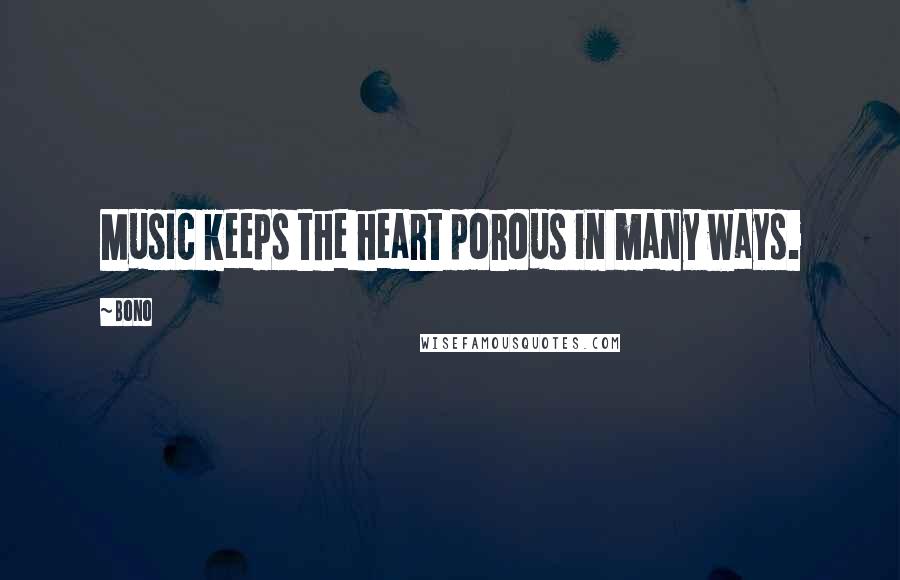 MUSIC KEEPS THE HEART POROUS IN MANY WAYS.

~BONO

WISEFAMOUSQUOTES.COM